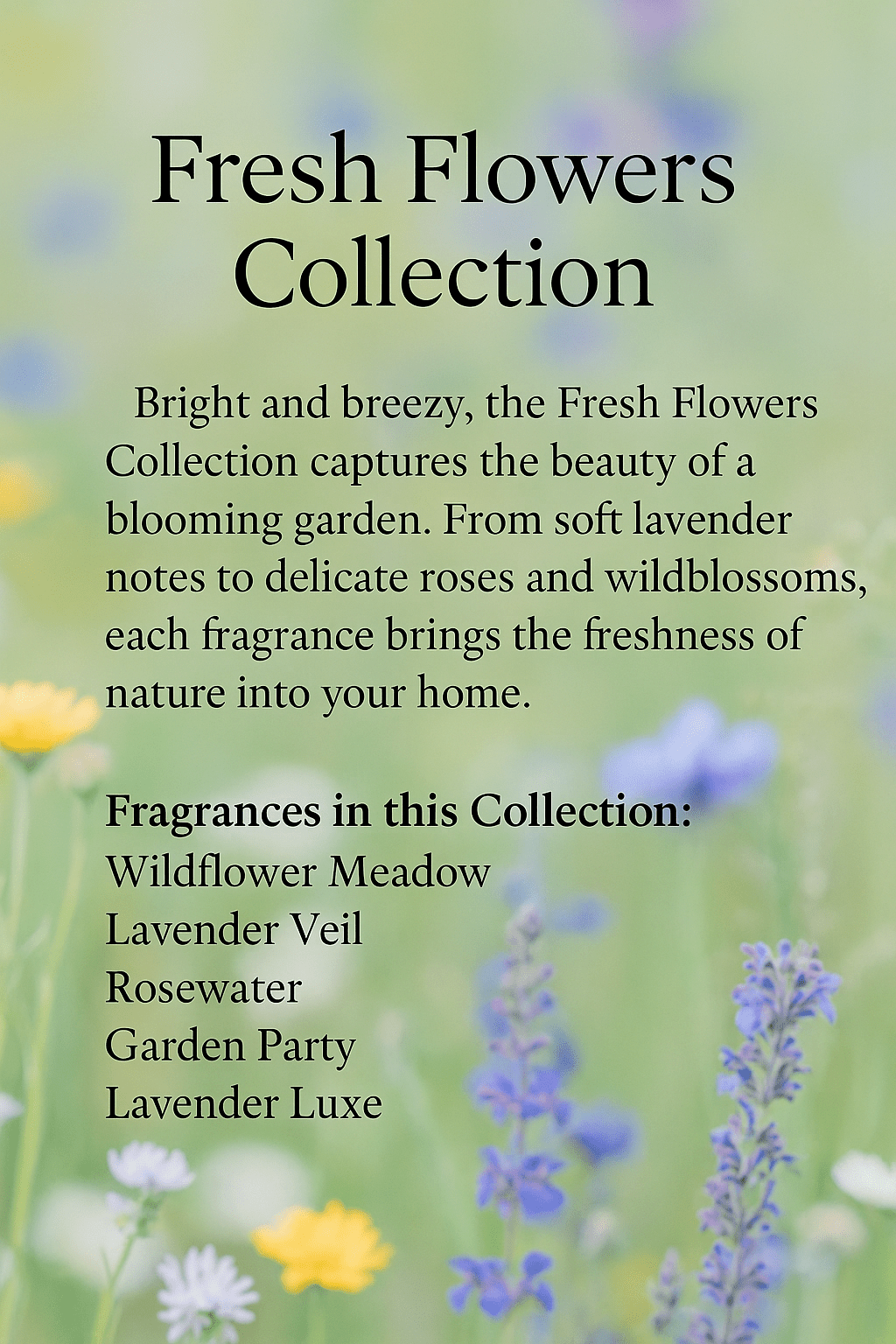 Fresh Flowers Collection

Bright and breezy, the Fresh Flowers Collection captures the beauty of a blooming garden. From soft lavender notes to delicate roses and wildblossoms, each fragrance brings the freshness of nature into your home.

Fragrances in this Collection:
Wildflower Meadow
Lavender Veil
Rosewater
Garden Party
Lavender Luxe